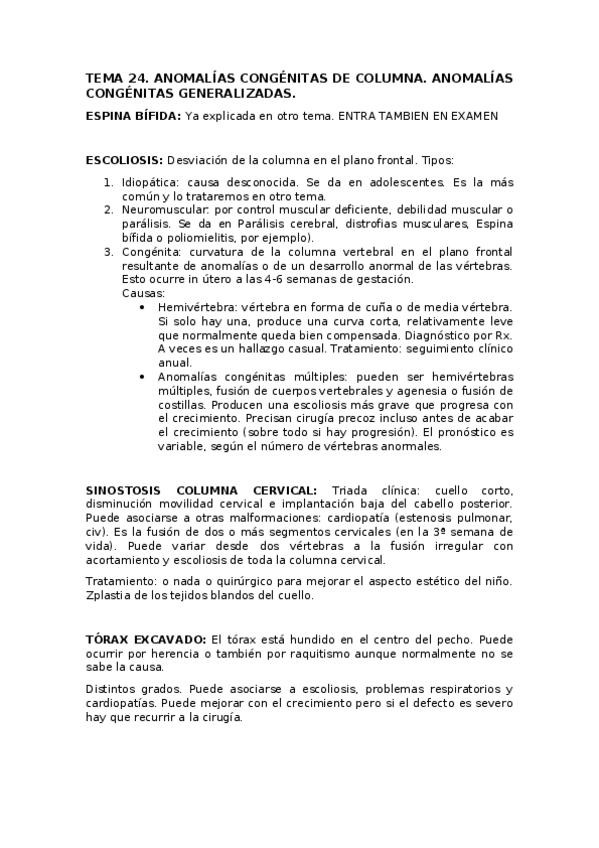 TEMA 24. ANOMALÍAS CONGÉNITAS DE COLUMNA. ANOMALÍAS CONGÉNITAS GENERALIZADAS.

ESPINA BÍFIDA: Ya explicada en otro tema. ENTRA TAMBIEN EN EXAMEN

ESCOLIOSIS: Desviación de la columna en el plano frontal. Tipos:

1. Idiopática: causa desconocida. Se da en adolescentes. Es la más común y lo trataremos en otro tema.
2. Neuromuscular: por control muscular deficiente, debilidad muscular o parálisis. Se da en Parálisis cerebral, distrofias musculares, Espina bífida o poliomielitis, por ejemplo).
3. Congénita: curvatura de la columna vertebral en el plano frontal resultante de anomalías o de un desarrollo anormal de las vértebras. Esto ocurre in útero a las 4-6 semanas de gestación.
Causas:
• Hemivértebra: vértebra en forma de cuña o de media vértebra. Si solo hay una, produce una curva corta, relativamente leve que normalmente queda bien compensada. Diagnóstico por Rx. A veces es un hallazgo casual. Tratamiento: seguimiento clínico anual.
• Anomalías congénitas múltiples: pueden ser hemivértebras múltiples, fusión de cuerpos vertebrales y agenesia o fusión de costillas. Producen una escoliosis más grave que progresa con el crecimiento. Precisan cirugía precoz incluso antes de acabar el crecimiento (sobre todo si hay progresión). El pronóstico es variable, según el número de vértebras anormales.

SINOSTOSIS COLUMNA CERVICAL: Triada clínica: cuello corto, disminución movilidad cervical e implantación baja del cabello posterior. Puede asociarse a otras malformaciones: cardiopatía (estenosis pulmonar, civ). Es la fusión de dos o más segmentos cervicales (en la 3ª semana de vida). Puede variar desde dos vértebras a la fusión irregular con acortamiento y escoliosis de toda la columna cervical.

Tratamiento: o nada o quirúrgico para mejorar el aspecto estético del niño. Zplastia de los tejidos blandos del cuello.

TÓRAX EXCAVADO: El tórax está hundido en el centro del pecho. Puede ocurrir por herencia o también por raquitismo aunque normalmente no se sabe la causa.

Distintos grados. Puede asociarse a escoliosis, problemas respiratorios y cardiopatías. Puede mejorar con el crecimiento pero si el defecto es severo hay que recurrir a la cirugía.